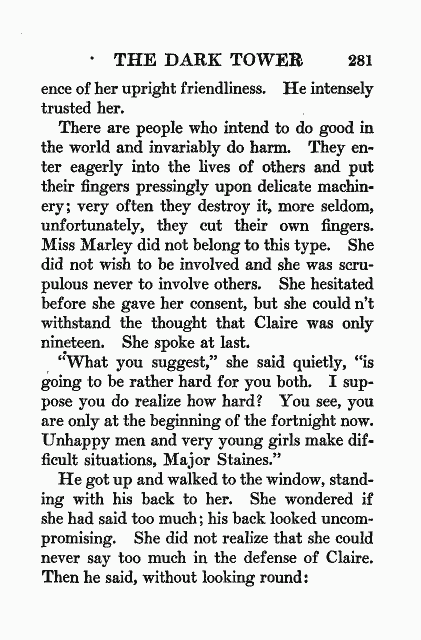 THE DARK TOWER 281

ence of her upright friendliness. He intensely trusted her.

There are people who intend to do good in the world and invariably do harm. They enter eagerly into the lives of others and put their fingers pressingly upon delicate machinery; very often they destroy it, more seldom, unfortunately, they cut their own fingers. Miss Marley did not belong to this type. She did not wish to be involved and she was scrupulous never to involve others. She hesitated before she gave her consent, but she could n't withstand the thought that Claire was only nineteen. She spoke at last.

"What you suggest," she said quietly, "is going to be rather hard for you both. I suppose you do realize how hard? You see, you are only at the beginning of the fortnight now. Unhappy men and very young girls make difficult situations, Major Staines."

He got up and walked to the window, standing with his back to her. She wondered if she had said too much; his back looked uncompromising. She did not realize that she could never say too much in the defense of Claire. Then he said, without looking round: